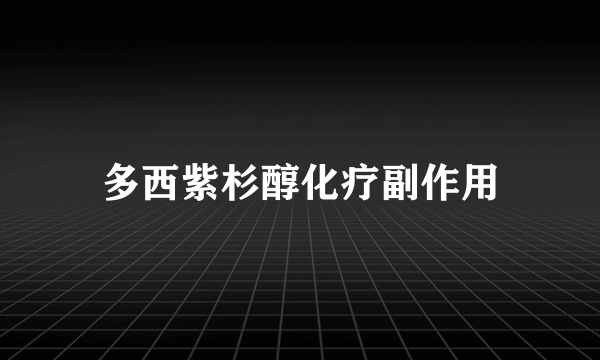 多西紫杉醇化疗副作用